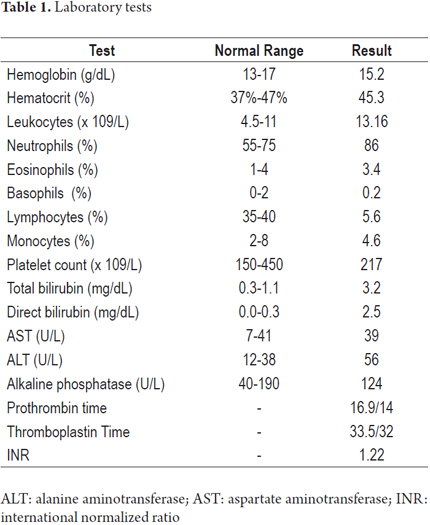 **Table 1.** Laboratory tests

| Test | Normal Range | Result |
|---|---|---|
| Hemoglobin (g/dL) | 13-17 | 15.2 |
| Hematocrit (%) | 37%-47% | 45.3 |
| Leukocytes (x 109/L) | 4.5-11 | 13.16 |
| Neutrophils (%) | 55-75 | 86 |
| Eosinophils (%) | 1-4 | 3.4 |
| Basophils (%) | 0-2 | 0.2 |
| Lymphocytes (%) | 35-40 | 5.6 |
| Monocytes (%) | 2-8 | 4.6 |
| Platelet count (x 109/L) | 150-450 | 217 |
| Total bilirubin (mg/dL) | 0.3-1.1 | 3.2 |
| Direct bilirubin (mg/dL) | 0.0-0.3 | 2.5 |
| AST (U/L) | 7-41 | 39 |
| ALT (U/L) | 12-38 | 56 |
| Alkaline phosphatase (U/L) | 40-190 | 124 |
| Prothrombin time | - | 16.9/14 |
| Thromboplastin Time | - | 33.5/32 |
| INR | - | 1.22 |

ALT: alanine aminotransferase; AST: aspartate aminotransferase; INR: international normalized ratio